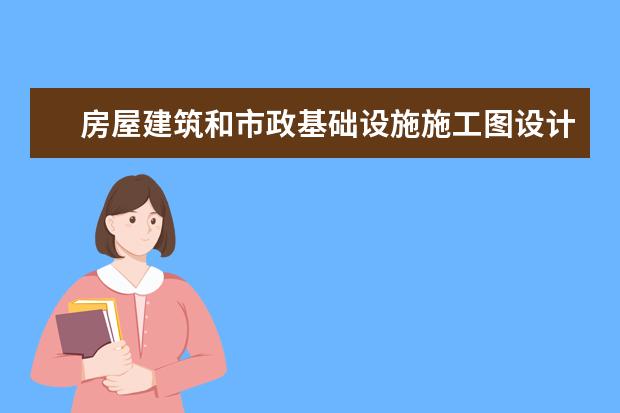 房屋建筑和市政基础设施施工图设计